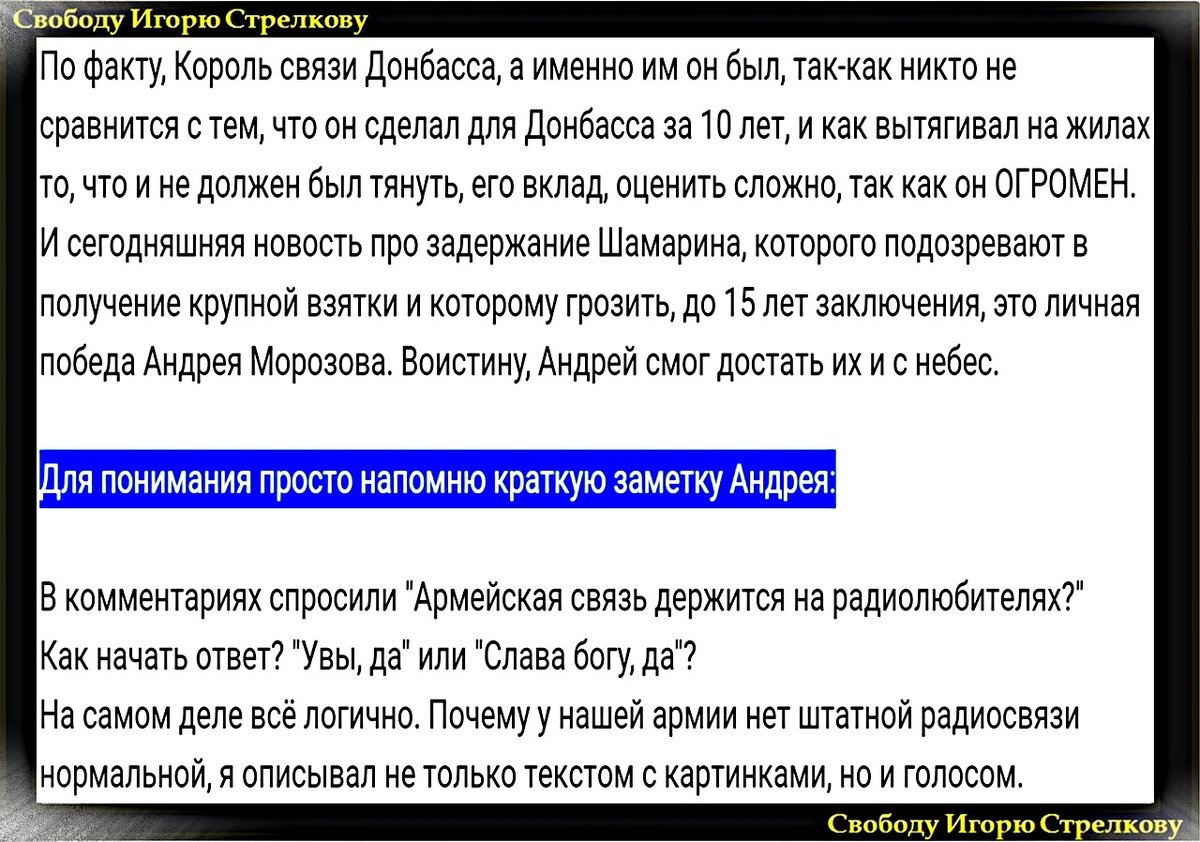 Свободу Игорю Стрелкову

По факту, Король связи Донбасса, а именно им он был, так-как никто не сравнится с тем, что он сделал для Донбасса за 10 лет, и как вытягивал на жилах то, что и не должен был тянуть, его вклад, оценить сложно, так как он ОГРОМЕН. И сегодняшняя новость про задержание Шамарина, которого подозревают в получение крупной взятки и которому грозить, до 15 лет заключения, это личная победа Андрея Морозова. Воистину, Андрей смог достать их и с небес.

Для понимания просто напомню краткую заметку Андрея:

В комментариях спросили "Армейская связь держится на радиолюбителях?"
Как начать ответ? "Увы, да" или "Слава богу, да"?
На самом деле всё логично. Почему у нашей армии нет штатной радиосвязи нормальной, я описывал не только текстом с картинками, но и голосом.

Свободу Игорю Стрелкову